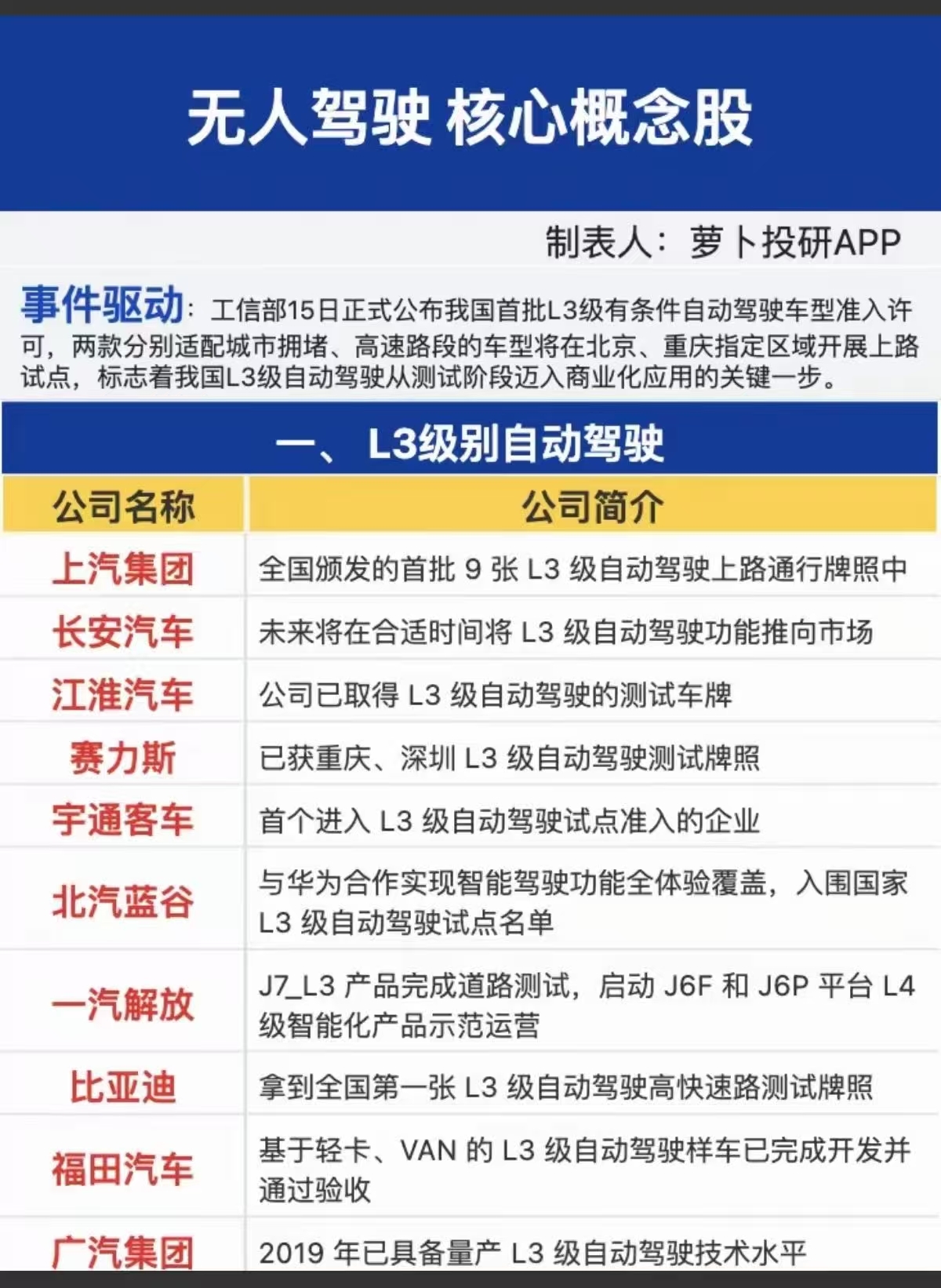 无人驾驶 核心概念股

制表人：萝卜投研APP

事件驱动：工信部15日正式公布我国首批L3级有条件自动驾驶车型准入许可，两款分别适配城市拥堵、高速路段的车型将在北京、重庆指定区域开展上路试点，标志着我国L3级自动驾驶从测试阶段迈入商业化应用的关键一步。

一、L3级别自动驾驶

| 公司名称 | 公司简介 |
|---|---|
| 上汽集团 | 全国颁发的首批 9 张 L3 级自动驾驶上路通行牌照中 |
| 长安汽车 | 未来将在合适时间将 L3 级自动驾驶功能推向市场 |
| 江淮汽车 | 公司已取得 L3 级自动驾驶的测试车牌 |
| 赛力斯 | 已获重庆、深圳 L3 级自动驾驶测试牌照 |
| 宇通客车 | 首个进入 L3 级自动驾驶试点准入的企业 |
| 北汽蓝谷 | 与华为合作实现智能驾驶功能全体验覆盖，入围国家 L3 级自动驾驶试点名单 |
| 一汽解放 | J7_L3 产品完成道路测试，启动 J6F 和 J6P 平台 L4 级智能化产品示范运营 |
| 比亚迪 | 拿到全国第一张 L3 级自动驾驶高快速路测试牌照 |
| 福田汽车 | 基于轻卡、VAN 的 L3 级自动驾驶样车已完成开发并通过验收 |
| 广汽集团 | 2019 年已具备量产 L3 级自动驾驶技术水平 |